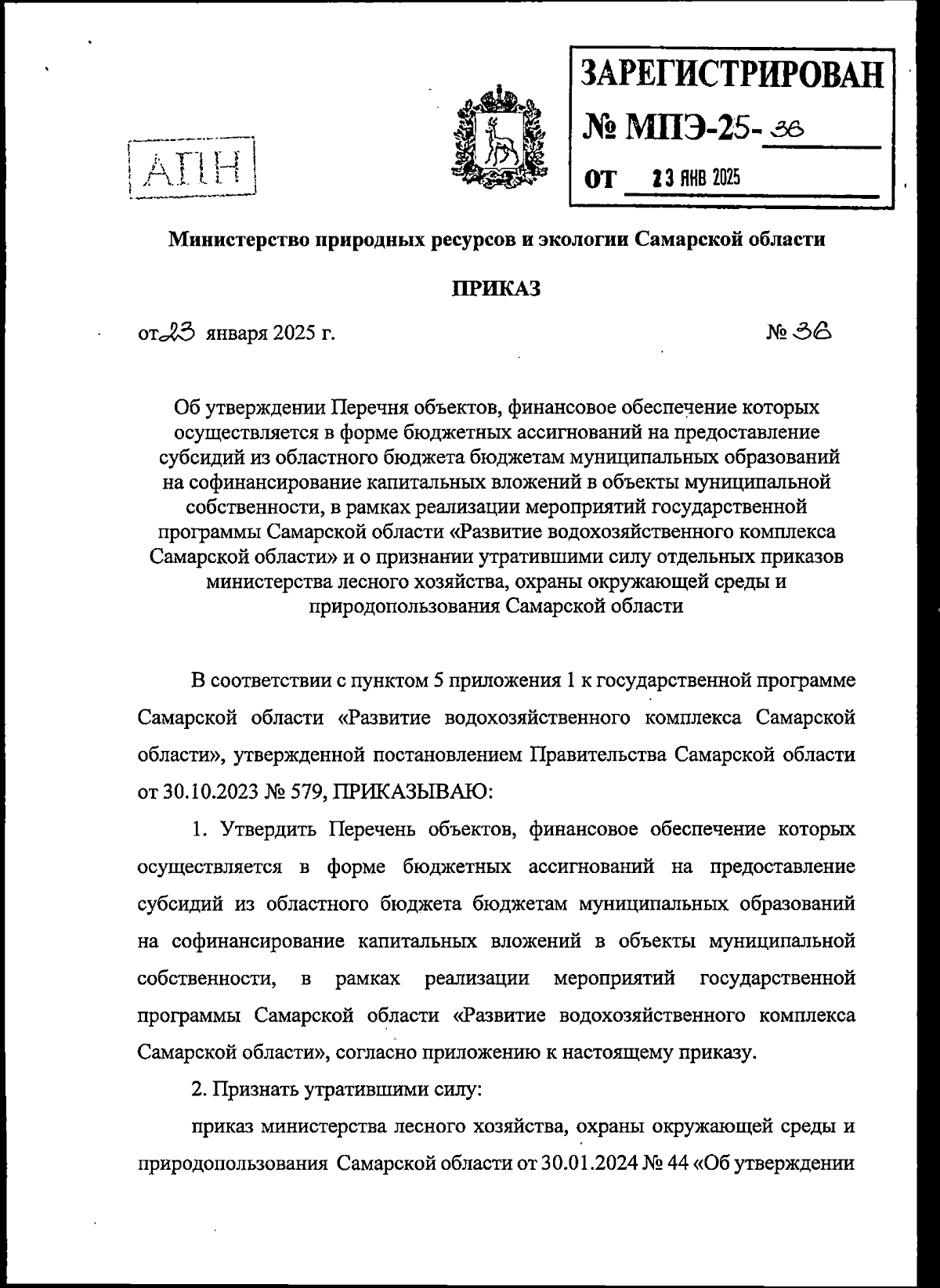 АПН

ЗАРЕГИСТРИРОВАН
№ МПЭ-25-36
ОТ 23 ЯНВ 2025

Министерство природных ресурсов и экологии Самарской области

ПРИКАЗ

от 23 января 2025 г. № 36

Об утверждении Перечня объектов, финансовое обеспечение которых осуществляется в форме бюджетных ассигнований на предоставление субсидий из областного бюджета бюджетам муниципальных образований на софинансирование капитальных вложений в объекты муниципальной собственности, в рамках реализации мероприятий государственной программы Самарской области «Развитие водохозяйственного комплекса Самарской области» и о признании утратившими силу отдельных приказов министерства лесного хозяйства, охраны окружающей среды и природопользования Самарской области

В соответствии с пунктом 5 приложения 1 к государственной программе Самарской области «Развитие водохозяйственного комплекса Самарской области», утвержденной постановлением Правительства Самарской области от 30.10.2023 № 579, ПРИКАЗЫВАЮ:

1. Утвердить Перечень объектов, финансовое обеспечение которых осуществляется в форме бюджетных ассигнований на предоставление субсидий из областного бюджета бюджетам муниципальных образований на софинансирование капитальных вложений в объекты муниципальной собственности, в рамках реализации мероприятий государственной программы Самарской области «Развитие водохозяйственного комплекса Самарской области», согласно приложению к настоящему приказу.

2. Признать утратившими силу:

приказ министерства лесного хозяйства, охраны окружающей среды и природопользования Самарской области от 30.01.2024 № 44 «Об утверждении